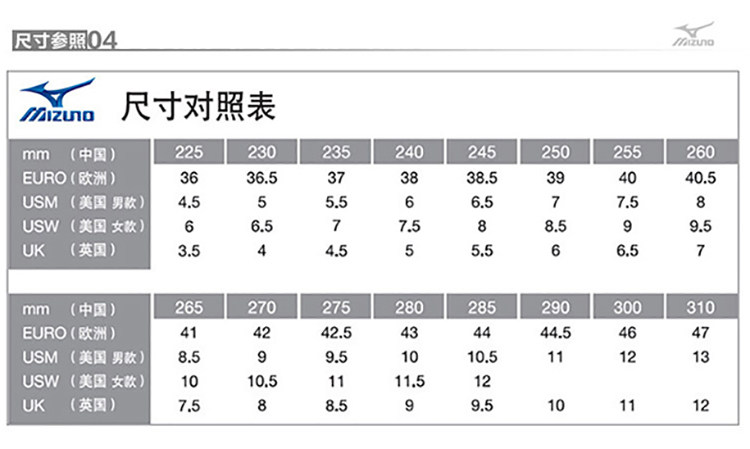 尺寸参照04

MIZUNO

MIZUNO 尺寸对照表

| mm （中国） | 225 | 230 | 235 | 240 | 245 | 250 | 255 | 260 |
|---|---|---|---|---|---|---|---|---|
| EURO（欧洲） | 36 | 36.5 | 37 | 38 | 38.5 | 39 | 40 | 40.5 |
| USM （美国 男款） | 4.5 | 5 | 5.5 | 6 | 6.5 | 7 | 7.5 | 8 |
| USW （美国 女款） | 6 | 6.5 | 7 | 7.5 | 8 | 8.5 | 9 | 9.5 |
| UK （英国） | 3.5 | 4 | 4.5 | 5 | 5.5 | 6 | 6.5 | 7 |

| mm （中国） | 265 | 270 | 275 | 280 | 285 | 290 | 300 | 310 |
|---|---|---|---|---|---|---|---|---|
| EURO（欧洲） | 41 | 42 | 42.5 | 43 | 44 | 44.5 | 46 | 47 |
| USM （美国 男款） | 8.5 | 9 | 9.5 | 10 | 10.5 | 11 | 12 | 13 |
| USW （美国 女款） | 10 | 10.5 | 11 | 11.5 | 12 | | | |
| UK （英国） | 7.5 | 8 | 8.5 | 9 | 9.5 | 10 | 11 | 12 |